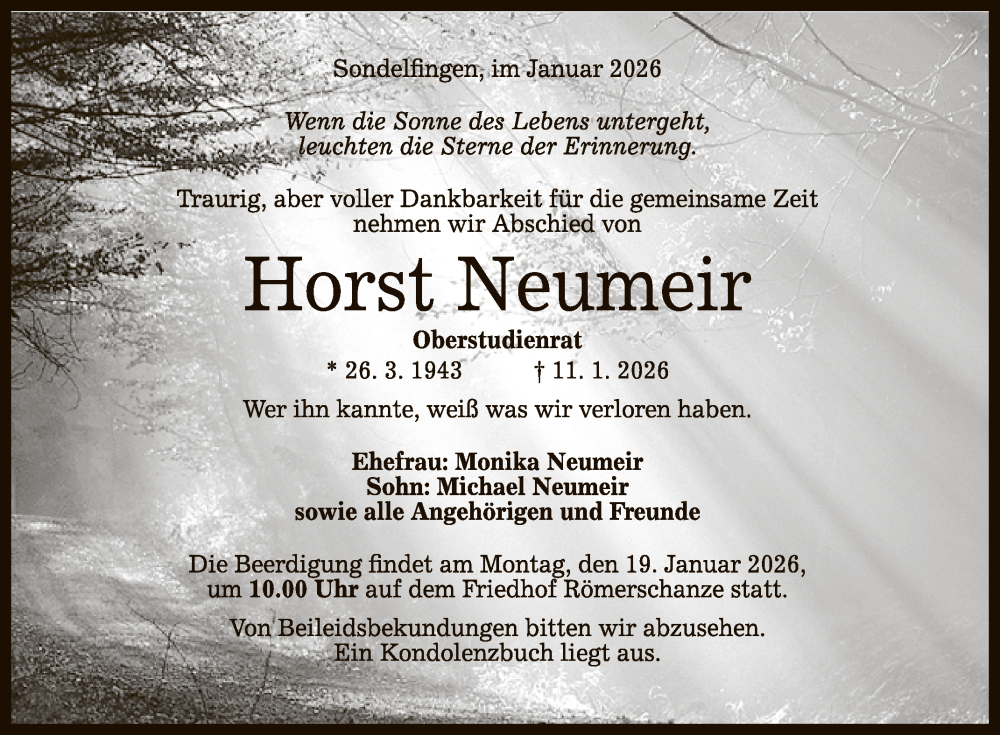 Sondelfingen, im Januar 2026

Wenn die Sonne des Lebens untergeht, leuchten die Sterne der Erinnerung.

Traurig, aber voller Dankbarkeit für die gemeinsame Zeit nehmen wir Abschied von

Horst Neumeir

Oberstudienrat

* 26. 3. 1943 † 11. 1. 2026

Wer ihn kannte, weiß was wir verloren haben.

Ehefrau: Monika Neumeir
Sohn: Michael Neumeir
sowie alle Angehörigen und Freunde

Die Beerdigung findet am Montag, den 19. Januar 2026, um 10.00 Uhr auf dem Friedhof Römerschanze statt.

Von Beileidsbekundungen bitten wir abzusehen. Ein Kondolenzbuch liegt aus.